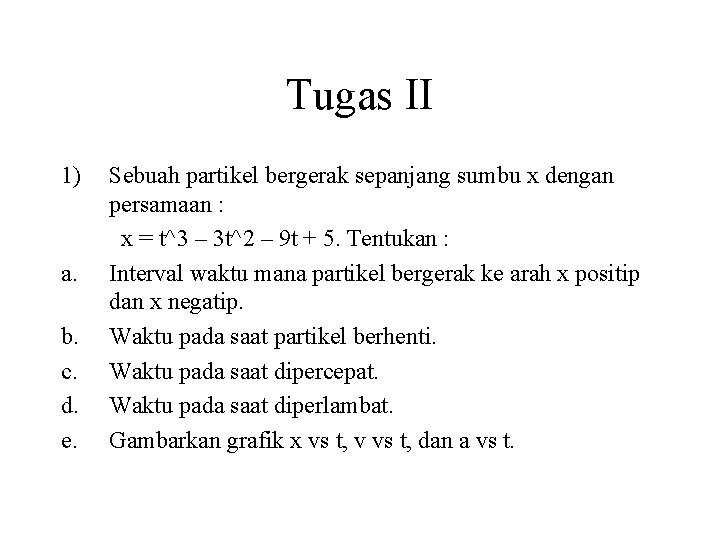 Tugas II

1) Sebuah partikel bergerak sepanjang sumbu x dengan persamaan :

x = t^3 – 3t^2 – 9t + 5. Tentukan :

a. Interval waktu mana partikel bergerak ke arah x positip dan x negatip.

b. Waktu pada saat partikel berhenti.

c. Waktu pada saat dipercepat.

d. Waktu pada saat diperlambat.

e. Gambarkan grafik x vs t, v vs t, dan a vs t.